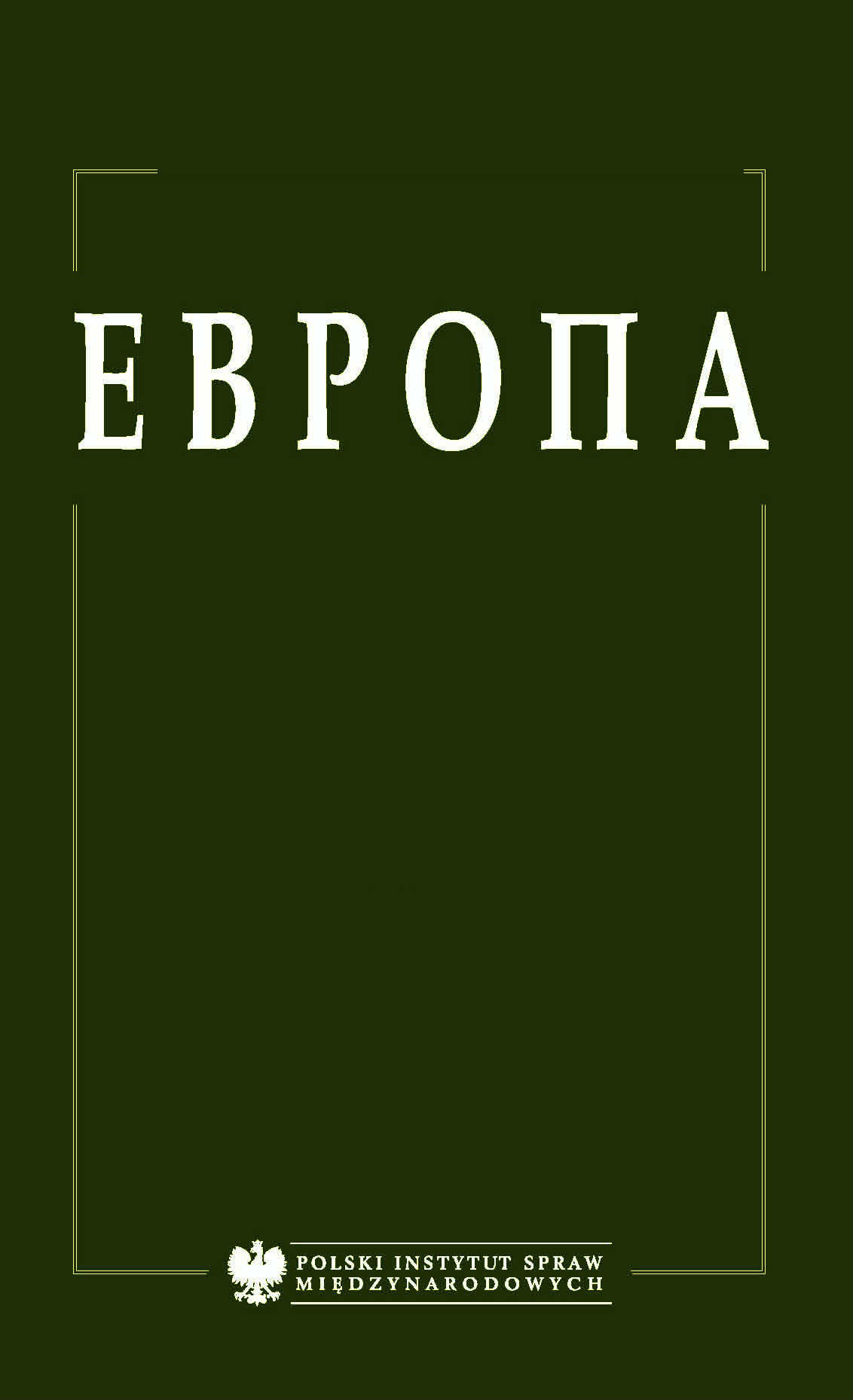 ЕВРОПА

POLSKI INSTYTUT SPRAW MIĘDZYNARODOWYCH